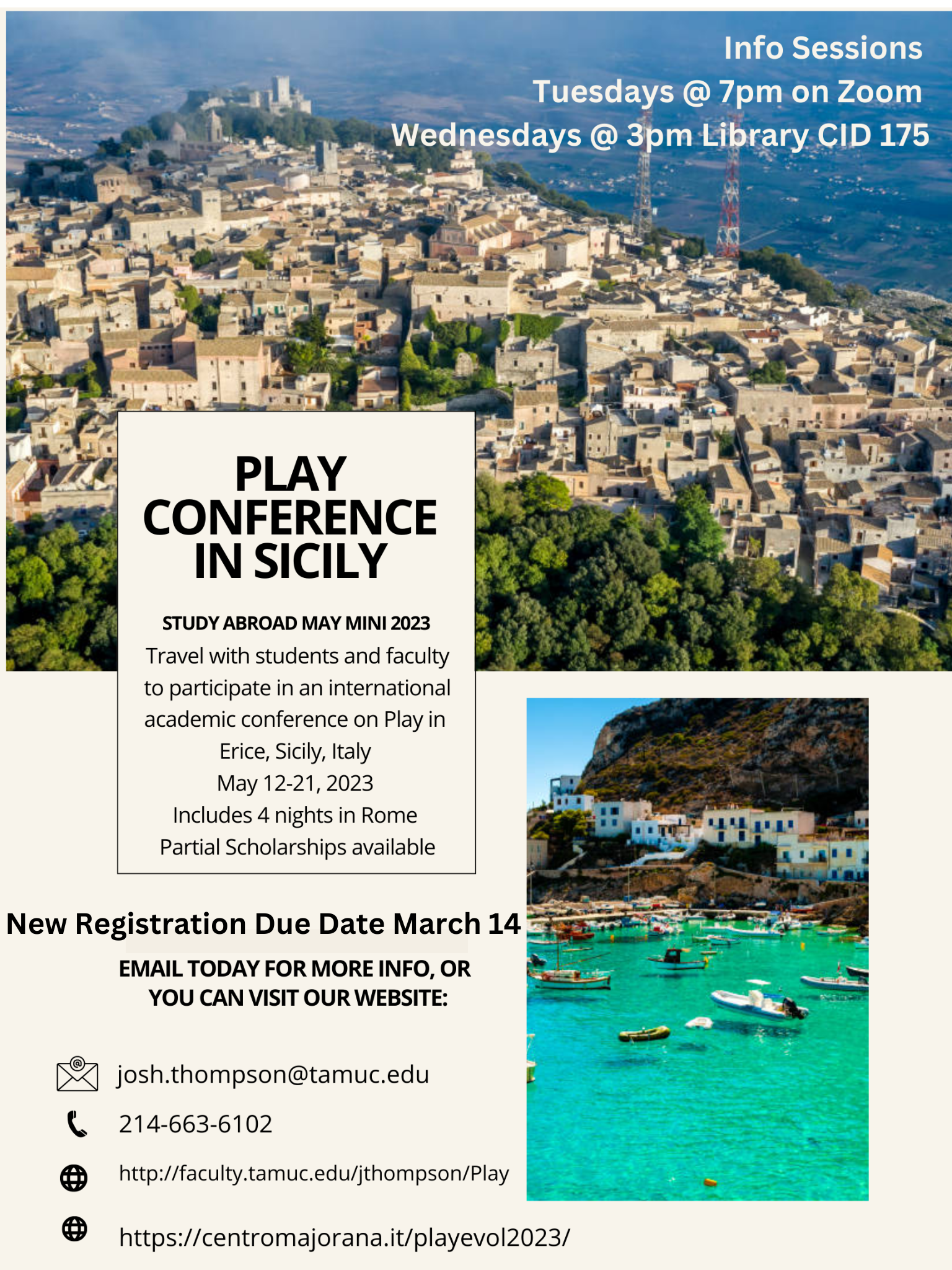 Info Sessions
Tuesdays @ 7pm on Zoom
Wednesdays @ 3pm Library CID 175

PLAY CONFERENCE IN SICILY

STUDY ABROAD MAY MINI 2023
Travel with students and faculty to participate in an international academic conference on Play in Erice, Sicily, Italy
May 12-21, 2023
Includes 4 nights in Rome
Partial Scholarships available

New Registration Due Date March 14

EMAIL TODAY FOR MORE INFO, OR YOU CAN VISIT OUR WEBSITE:

josh.thompson@tamuc.edu
214-663-6102
http://faculty.tamuc.edu/jthompson/Play
https://centromajorana.it/playevol2023/